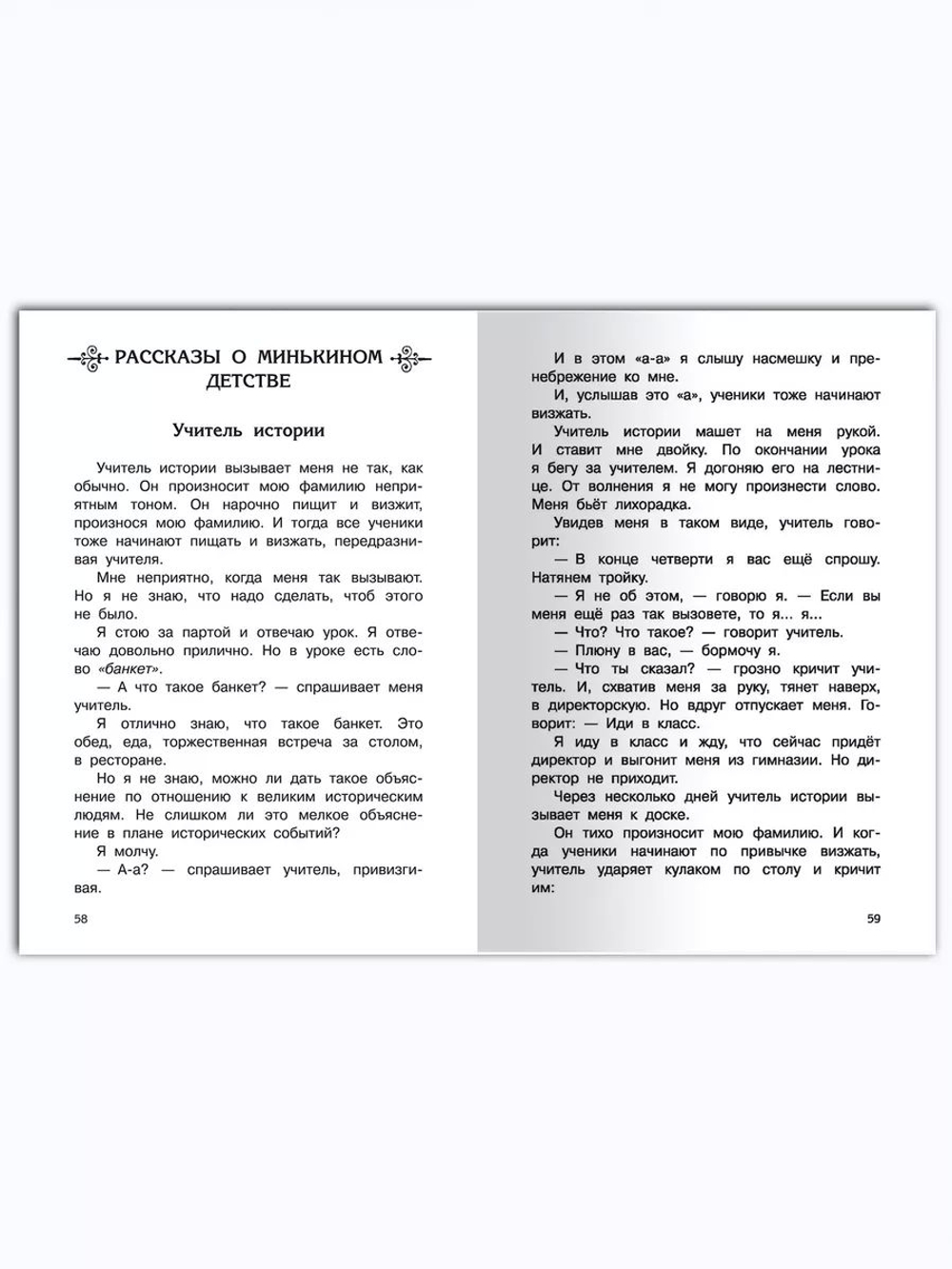 РАССКАЗЫ О МИНЬКИНОМ ДЕТСТВЕ

Учитель истории

Учитель истории вызывает меня не так, как обычно. Он произносит мою фамилию неприятным тоном. Он нарочно пищит и визжит, произнося мою фамилию. И тогда все ученики тоже начинают пищать и визжать, передразнивая учителя.

Мне неприятно, когда меня так вызывают. Но я не знаю, что надо сделать, чтоб этого не было.

Я стою за партой и отвечаю урок. Я отвечаю довольно прилично. Но в уроке есть слово «банкет».

— А что такое банкет? — спрашивает меня учитель.

Я отлично знаю, что такое банкет. Это обед, еда, торжественная встреча за столом, в ресторане.

Но я не знаю, можно ли дать такое объяснение по отношению к великим историческим людям. Не слишком ли это мелкое объяснение в плане исторических событий?

Я молчу.

— А-а? — спрашивает учитель, привизгивая.

58

И в этом «а-а» я слышу насмешку и пренебрежение ко мне.

И, услышав это «а», ученики тоже начинают визжать.

Учитель истории машет на меня рукой. И ставит мне двойку. По окончании урока я бегу за учителем. Я догоняю его на лестнице. От волнения я не могу произнести слово. Меня бьёт лихорадка.

Увидев меня в таком виде, учитель говорит:

— В конце четверти я вас ещё спрошу. Натянем тройку.

— Я не об этом, — говорю я. — Если вы меня ещё раз так вызовете, то я... я...

— Что? Что такое? — говорит учитель.

— Плюну в вас, — бормочу я.

— Что ты сказал? — грозно кричит учитель. И, схватив меня за руку, тянет наверх, в директорскую. Но вдруг отпускает меня. Говорит: — Иди в класс.

Я иду в класс и жду, что сейчас придёт директор и выгонит меня из гимназии. Но директор не приходит.

Через несколько дней учитель истории вызывает меня к доске.

Он тихо произносит мою фамилию. И когда ученики начинают по привычке визжать, учитель ударяет кулаком по столу и кричит им:

59